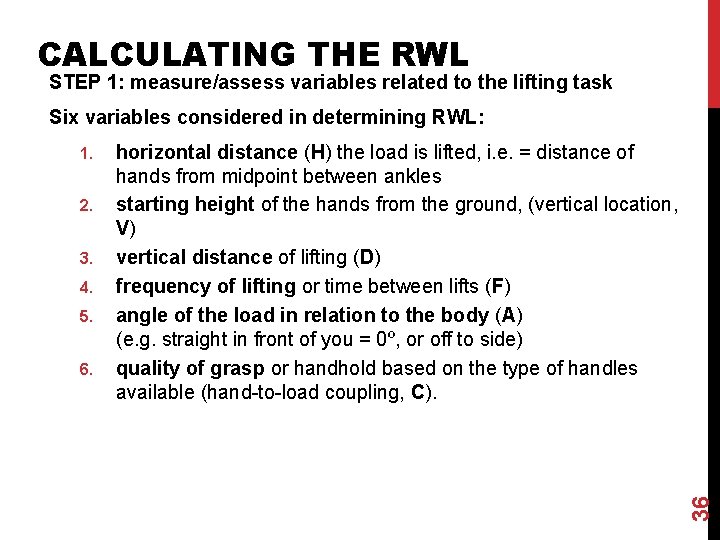 CALCULATING THE RWL

STEP 1: measure/assess variables related to the lifting task

Six variables considered in determining RWL:

1. horizontal distance (H) the load is lifted, i.e. = distance of hands from midpoint between ankles
2. starting height of the hands from the ground, (vertical location, V)
3. vertical distance of lifting (D)
4. frequency of lifting or time between lifts (F)
5. angle of the load in relation to the body (A) (e.g. straight in front of you = 0º, or off to side)
6. quality of grasp or handhold based on the type of handles available (hand-to-load coupling, C).

36